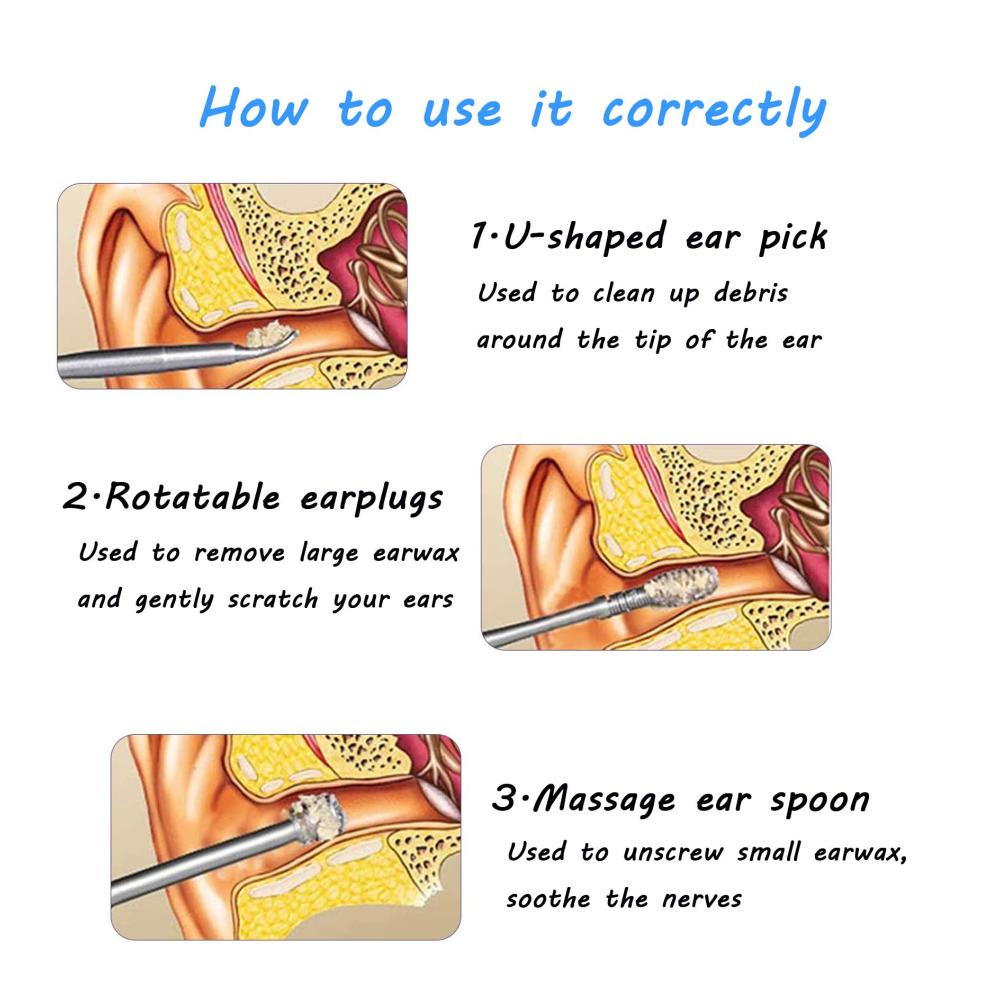 How to use it correctly

1·U-shaped ear pick
Used to clean up debris around the tip of the ear

2·Rotatable earplugs
Used to remove large earwax and gently scratch your ears

3·Massage ear spoon
Used to unscrew small earwax, soothe the nerves